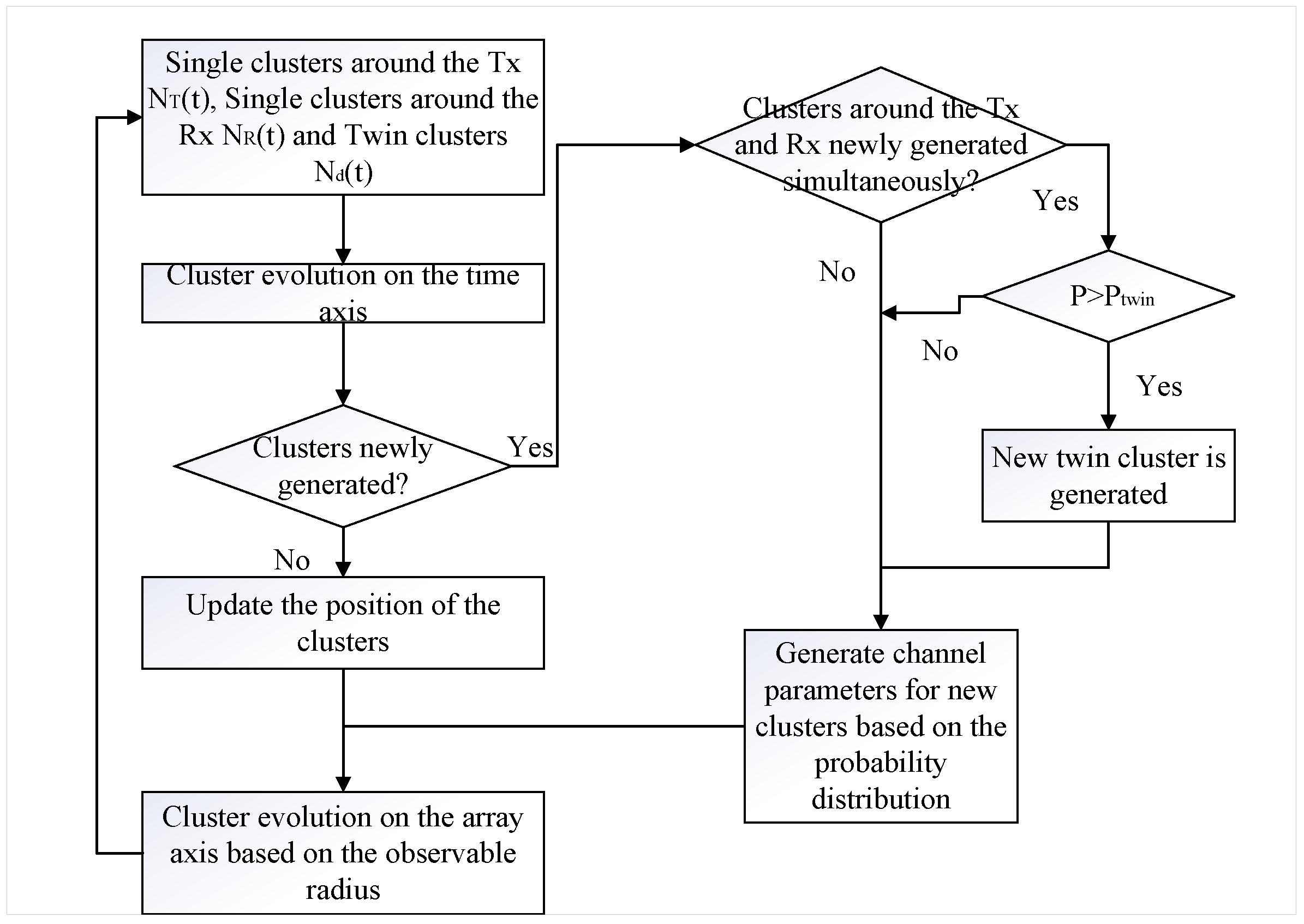 Single clusters around the Tx $N_T(t)$, Single clusters around the Rx $N_R(t)$ and Twin clusters $N_d(t)$

Cluster evolution on the time axis

Clusters newly generated?

Yes

No

Update the position of the clusters

Cluster evolution on the array axis based on the observable radius

Clusters around the Tx and Rx newly generated simultaneously?

Yes

No

$P>P_{twin}$

No

Yes

New twin cluster is generated

Generate channel parameters for new clusters based on the probability distribution